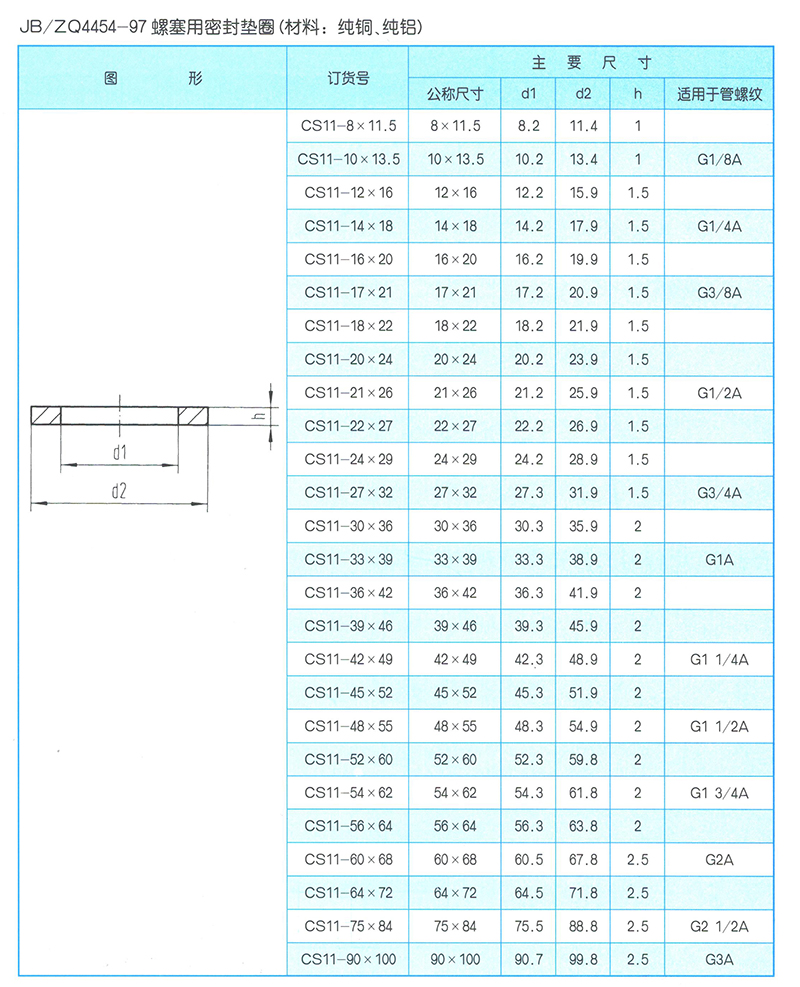 JB/ZQ4454-97 螺塞用密封垫圈(材料:纯铜、纯铝)

| 图　　形 | 订货号 | 主 要 尺 寸 | | | | |
|---|---|---|---|---|---|---|
| | | 公称尺寸 | d1 | d2 | h | 适用于管螺纹 |
| h d1 d2 | CS11-8×11.5 | 8×11.5 | 8.2 | 11.4 | 1 | |
| | CS11-10×13.5 | 10×13.5 | 10.2 | 13.4 | 1 | G1/8A |
| | CS11-12×16 | 12×16 | 12.2 | 15.9 | 1.5 | |
| | CS11-14×18 | 14×18 | 14.2 | 17.9 | 1.5 | G1/4A |
| | CS11-16×20 | 16×20 | 16.2 | 19.9 | 1.5 | |
| | CS11-17×21 | 17×21 | 17.2 | 20.9 | 1.5 | G3/8A |
| | CS11-18×22 | 18×22 | 18.2 | 21.9 | 1.5 | |
| | CS11-20×24 | 20×24 | 20.2 | 23.9 | 1.5 | |
| | CS11-21×26 | 21×26 | 21.2 | 25.9 | 1.5 | G1/2A |
| | CS11-22×27 | 22×27 | 22.2 | 26.9 | 1.5 | |
| | CS11-24×29 | 24×29 | 24.2 | 28.9 | 1.5 | |
| | CS11-27×32 | 27×32 | 27.3 | 31.9 | 1.5 | G3/4A |
| | CS11-30×36 | 30×36 | 30.3 | 35.9 | 2 | |
| | CS11-33×39 | 33×39 | 33.3 | 38.9 | 2 | G1A |
| | CS11-36×42 | 36×42 | 36.3 | 41.9 | 2 | |
| | CS11-39×46 | 39×46 | 39.3 | 45.9 | 2 | |
| | CS11-42×49 | 42×49 | 42.3 | 48.9 | 2 | G1 1/4A |
| | CS11-45×52 | 45×52 | 45.3 | 51.9 | 2 | |
| | CS11-48×55 | 48×55 | 48.3 | 54.9 | 2 | G1 1/2A |
| | CS11-52×60 | 52×60 | 52.3 | 59.8 | 2 | |
| | CS11-54×62 | 54×62 | 54.3 | 61.8 | 2 | G1 3/4A |
| | CS11-56×64 | 56×64 | 56.3 | 63.8 | 2 | |
| | CS11-60×68 | 60×68 | 60.5 | 67.8 | 2.5 | G2A |
| | CS11-64×72 | 64×72 | 64.5 | 71.8 | 2.5 | |
| | CS11-75×84 | 75×84 | 75.5 | 88.8 | 2.5 | G2 1/2A |
| | CS11-90×100 | 90×100 | 90.7 | 99.8 | 2.5 | G3A |